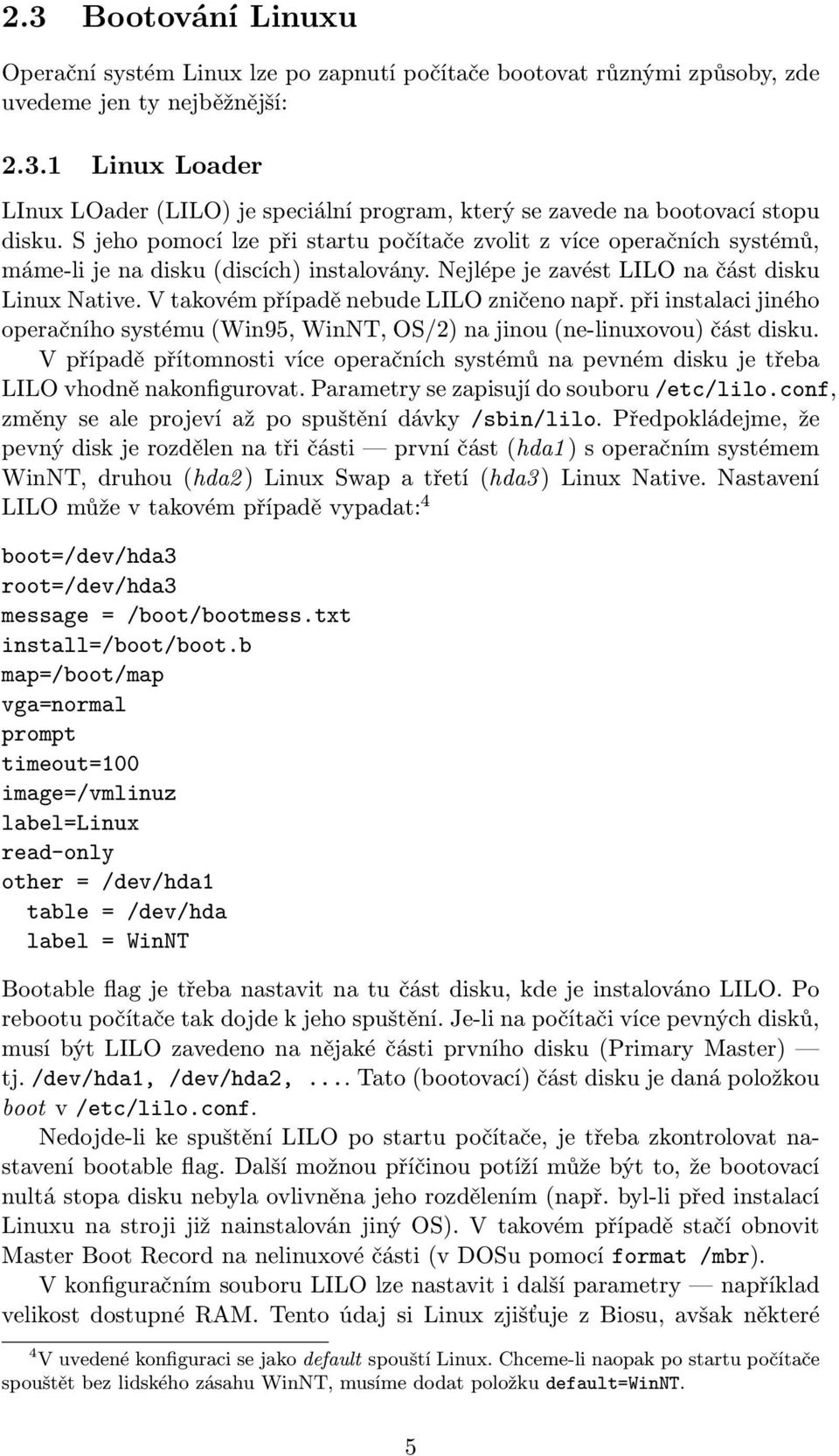 2.3 Bootování Linuxu

Operační systém Linux lze po zapnutí počítače bootovat různými způsoby, zde uvedeme jen ty nejběžnější:

2.3.1 Linux Loader

LInux LOader (LILO) je speciální program, který se zavede na bootovací stopu disku. S jeho pomocí lze při startu počítače zvolit z více operačních systémů, máme-li je na disku (discích) instalovány. Nejlépe je zavést LILO na část disku Linux Native. V takovém případě nebude LILO zničeno např. při instalaci jiného operačního systému (Win95, WinNT, OS/2) na jinou (ne-linuxovou) část disku.

V případě přítomnosti více operačních systémů na pevném disku je třeba LILO vhodně nakonfigurovat. Parametry se zapisují do souboru /etc/lilo.conf, změny se ale projeví až po spuštění dávky /sbin/lilo. Předpokládejme, že pevný disk je rozdělen na tři části — první část (hda1) s operačním systémem WinNT, druhou (hda2) Linux Swap a třetí (hda3) Linux Native. Nastavení LILO může v takovém případě vypadat:$^4$

boot=/dev/hda3
root=/dev/hda3
message = /boot/bootmess.txt
install=/boot/boot.b
map=/boot/map
vga=normal
prompt
timeout=100
image=/vmlinuz
label=Linux
read-only
other = /dev/hda1
table = /dev/hda
label = WinNT

Bootable flag je třeba nastavit na tu část disku, kde je instalováno LILO. Po rebootu počítače tak dojde k jeho spuštění. Je-li na počítači více pevných disků, musí být LILO zavedeno na nějaké části prvního disku (Primary Master) — tj. /dev/hda1, /dev/hda2, .... Tato (bootovací) část disku je daná položkou boot v /etc/lilo.conf.

Nedojde-li ke spuštění LILO po startu počítače, je třeba zkontrolovat nastavení bootable flag. Další možnou příčinou potíží může být to, že bootovací nultá stopa disku nebyla ovlivněna jeho rozdělením (např. byl-li před instalací Linuxu na stroji již nainstalován jiný OS). V takovém případě stačí obnovit Master Boot Record na nelinuxové části (v DOSu pomocí format /mbr).

V konfiguračním souboru LILO lze nastavit i další parametry — například velikost dostupné RAM. Tento údaj si Linux zjišťuje z Biosu, avšak některé

$^4$V uvedené konfiguraci se jako default spouští Linux. Chceme-li naopak po startu počítače spouštět bez lidského zásahu WinNT, musíme dodat položku default=WinNT.

5